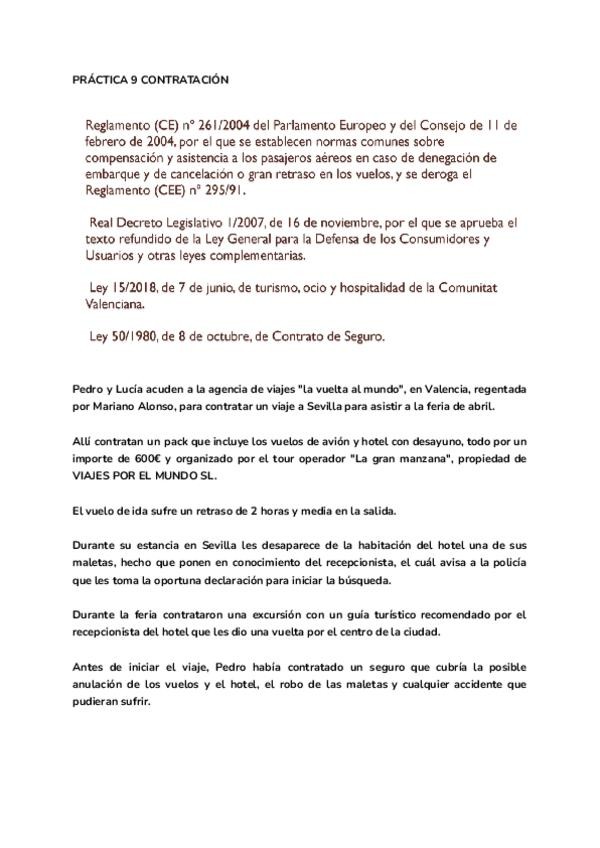 PRÁCTICA 9 CONTRATACIÓN

Reglamento (CE) nº 261/2004 del Parlamento Europeo y del Consejo de 11 de febrero de 2004, por el que se establecen normas comunes sobre compensación y asistencia a los pasajeros aéreos en caso de denegación de embarque y de cancelación o gran retraso en los vuelos, y se deroga el Reglamento (CEE) nº 295/91.

Real Decreto Legislativo 1/2007, de 16 de noviembre, por el que se aprueba el texto refundido de la Ley General para la Defensa de los Consumidores y Usuarios y otras leyes complementarias.

Ley 15/2018, de 7 de junio, de turismo, ocio y hospitalidad de la Comunitat Valenciana.

Ley 50/1980, de 8 de octubre, de Contrato de Seguro.

Pedro y Lucía acuden a la agencia de viajes "la vuelta al mundo", en Valencia, regentada por Mariano Alonso, para contratar un viaje a Sevilla para asistir a la feria de abril.

Allí contratan un pack que incluye los vuelos de avión y hotel con desayuno, todo por un importe de 600€ y organizado por el tour operador "La gran manzana", propiedad de VIAJES POR EL MUNDO SL.

El vuelo de ida sufre un retraso de 2 horas y media en la salida.

Durante su estancia en Sevilla les desaparece de la habitación del hotel una de sus maletas, hecho que ponen en conocimiento del recepcionista, el cuál avisa a la policía que les toma la oportuna declaración para iniciar la búsqueda.

Durante la feria contrataron una excursión con un guía turístico recomendado por el recepcionista del hotel que les dio una vuelta por el centro de la ciudad.

Antes de iniciar el viaje, Pedro había contratado un seguro que cubría la posible anulación de los vuelos y el hotel, el robo de las maletas y cualquier accidente que pudieran sufrir.